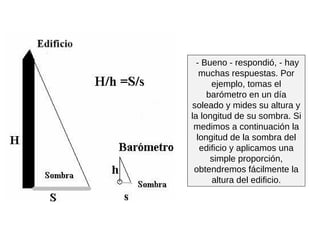 Edificio

$H/h = S/s$

H

Sombra

S

Barómetro

h

Sombra

s

- Bueno - respondió, - hay muchas respuestas. Por ejemplo, tomas el barómetro en un día soleado y mides su altura y la longitud de su sombra. Si medimos a continuación la longitud de la sombra del edificio y aplicamos una simple proporción, obtendremos fácilmente la altura del edificio.